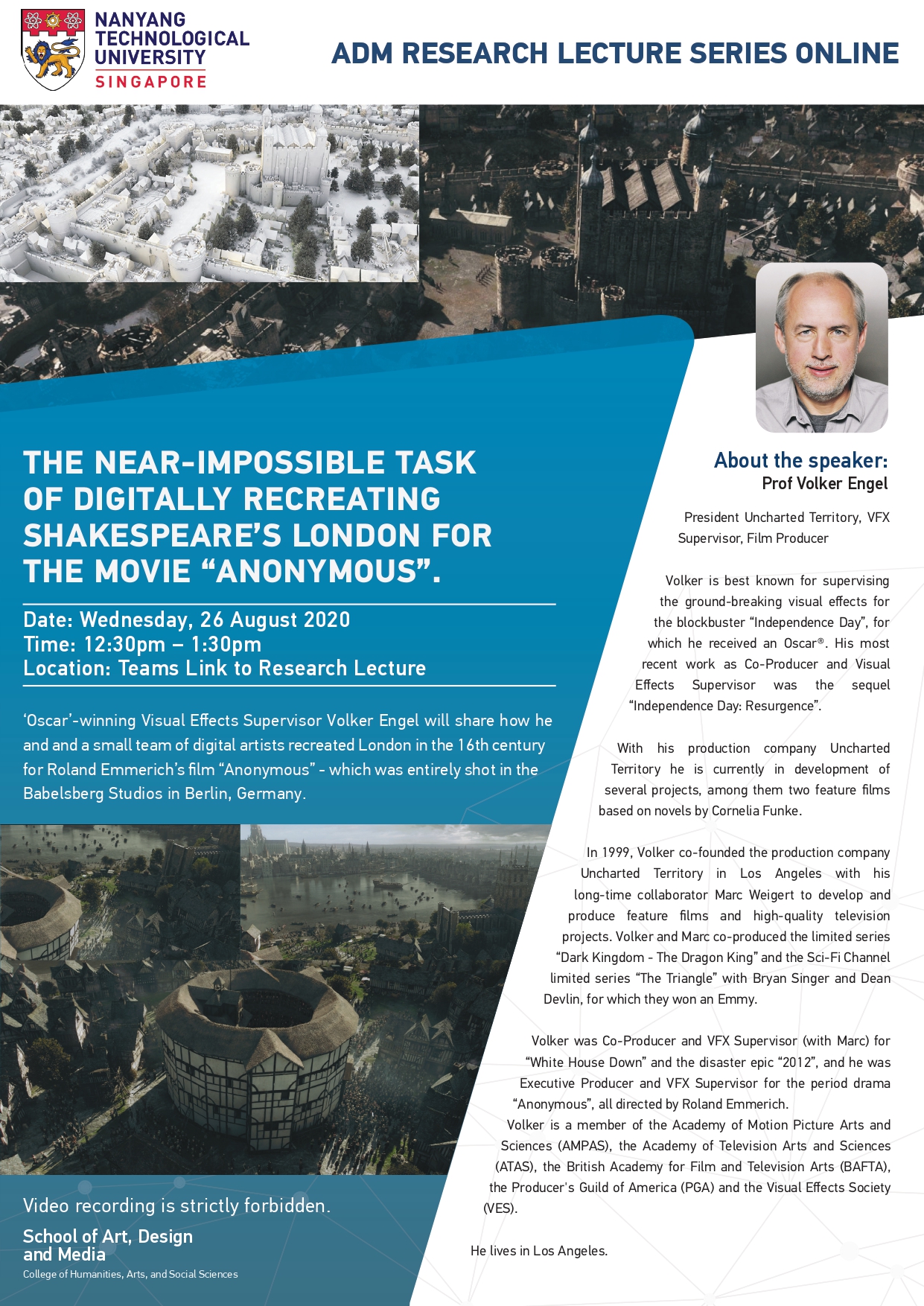 NANYANG TECHNOLOGICAL UNIVERSITY SINGAPORE

ADM RESEARCH LECTURE SERIES ONLINE

THE NEAR-IMPOSSIBLE TASK OF DIGITALLY RECREATING SHAKESPEARE'S LONDON FOR THE MOVIE "ANONYMOUS".

Date: Wednesday, 26 August 2020
Time: 12:30pm – 1:30pm
Location: Teams Link to Research Lecture

'Oscar'-winning Visual Effects Supervisor Volker Engel will share how he and and a small team of digital artists recreated London in the 16th century for Roland Emmerich's film "Anonymous" - which was entirely shot in the Babelsberg Studios in Berlin, Germany.

Video recording is strictly forbidden.

School of Art, Design and Media
College of Humanities, Arts, and Social Sciences

About the speaker:
Prof Volker Engel

President Uncharted Territory, VFX Supervisor, Film Producer

Volker is best known for supervising the ground-breaking visual effects for the blockbuster "Independence Day", for which he received an Oscar®. His most recent work as Co-Producer and Visual Effects Supervisor was the sequel "Independence Day: Resurgence".

With his production company Uncharted Territory he is currently in development of several projects, among them two feature films based on novels by Cornelia Funke.

In 1999, Volker co-founded the production company Uncharted Territory in Los Angeles with his long-time collaborator Marc Weigert to develop and produce feature films and high-quality television projects. Volker and Marc co-produced the limited series "Dark Kingdom - The Dragon King" and the Sci-Fi Channel limited series "The Triangle" with Bryan Singer and Dean Devlin, for which they won an Emmy.

Volker was Co-Producer and VFX Supervisor (with Marc) for "White House Down" and the disaster epic "2012", and he was Executive Producer and VFX Supervisor for the period drama "Anonymous", all directed by Roland Emmerich.
Volker is a member of the Academy of Motion Picture Arts and Sciences (AMPAS), the Academy of Television Arts and Sciences (ATAS), the British Academy for Film and Television Arts (BAFTA), the Producer's Guild of America (PGA) and the Visual Effects Society (VES).

He lives in Los Angeles.